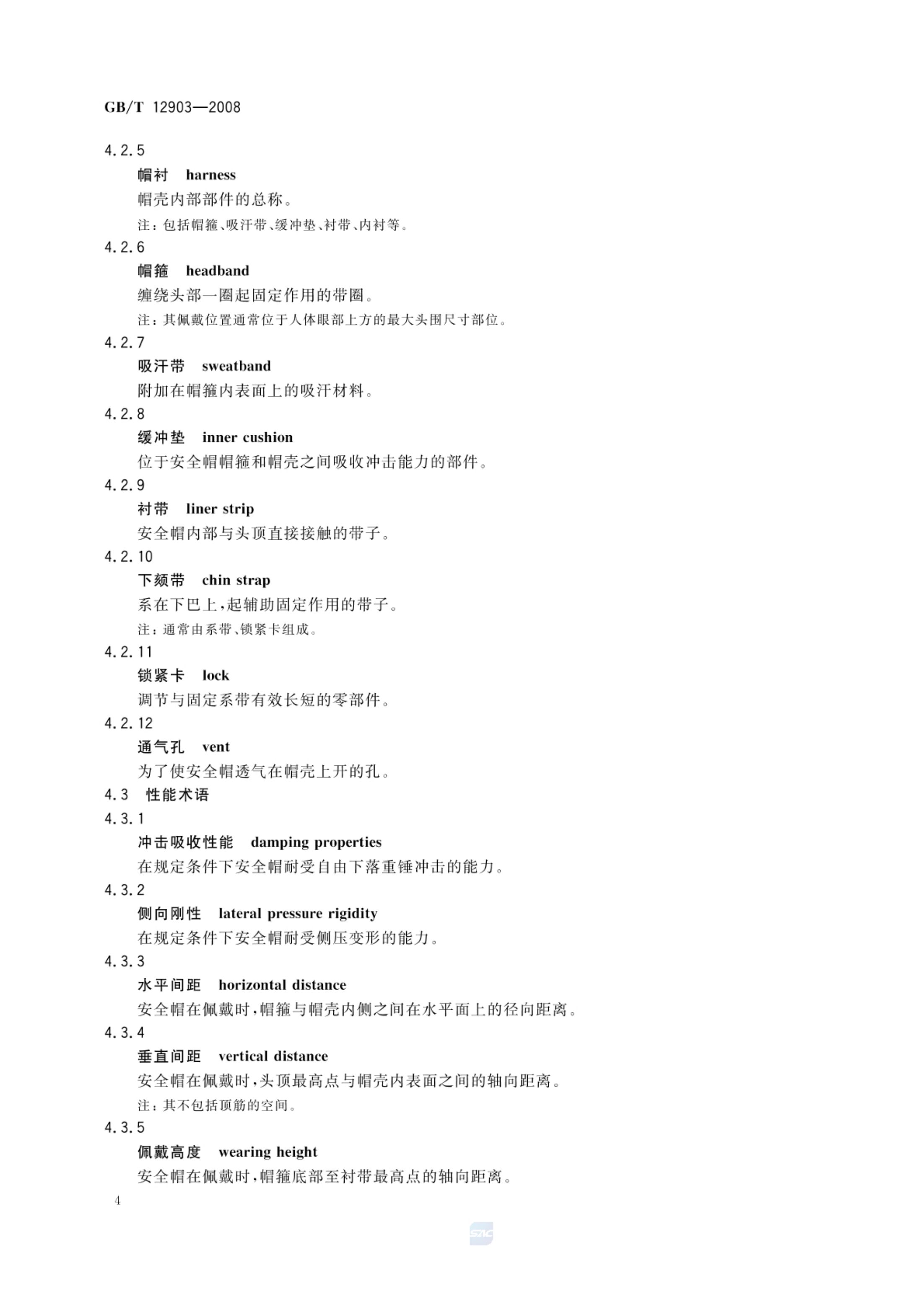 GB/T 12903—2008

4.2.5

帽衬 harness

帽壳内部部件的总称。

注：包括帽箍、吸汗带、缓冲垫、衬带、内衬等。

4.2.6

帽箍 headband

缠绕头部一圈起固定作用的带圈。

注：其佩戴位置通常位于人体眼部上方的最大头围尺寸部位。

4.2.7

吸汗带 sweatband

附加在帽箍内表面上的吸汗材料。

4.2.8

缓冲垫 inner cushion

位于安全帽帽箍和帽壳之间吸收冲击能力的部件。

4.2.9

衬带 liner strip

安全帽内部与头顶直接接触的带子。

4.2.10

下颏带 chin strap

系在下巴上，起辅助固定作用的带子。

注：通常由系带、锁紧卡组成。

4.2.11

锁紧卡 lock

调节与固定系带有效长短的零部件。

4.2.12

通气孔 vent

为了使安全帽透气在帽壳上开的孔。

4.3 性能术语

4.3.1

冲击吸收性能 damping properties

在规定条件下安全帽耐受自由下落重锤冲击的能力。

4.3.2

侧向刚性 lateral pressure rigidity

在规定条件下安全帽耐受侧压变形的能力。

4.3.3

水平间距 horizontal distance

安全帽在佩戴时，帽箍与帽壳内侧之间在水平面上的径向距离。

4.3.4

垂直间距 vertical distance

安全帽在佩戴时，头顶最高点与帽壳内表面之间的轴向距离。

注：其不包括顶筋的空间。

4.3.5

佩戴高度 wearing height

安全帽在佩戴时，帽箍底部至衬带最高点的轴向距离。

4

SAC